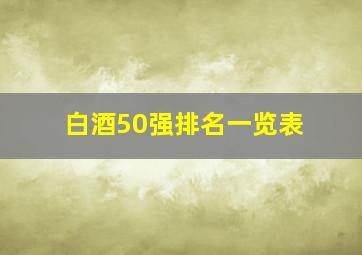 白酒50强排名一览表